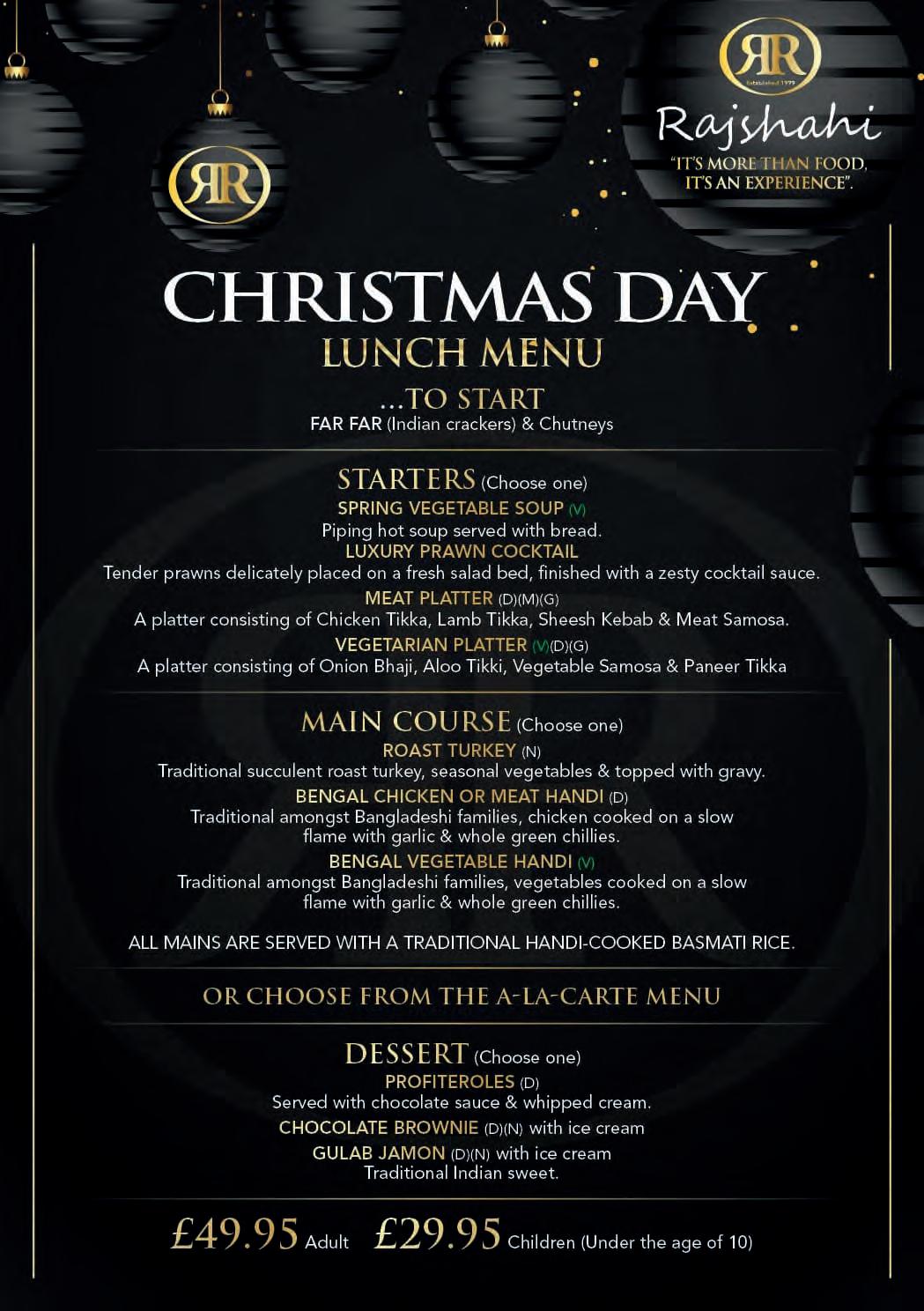 RR

RR
Rajshahi
"IT'S MORE THAN FOOD, IT'S AN EXPERIENCE".

CHRISTMAS DAY
LUNCH MENU

...TO START
FAR FAR (Indian crackers) & Chutneys

STARTERS (Choose one)
SPRING VEGETABLE SOUP (V)
Piping hot soup served with bread.
LUXURY PRAWN COCKTAIL
Tender prawns delicately placed on a fresh salad bed, finished with a zesty cocktail sauce.
MEAT PLATTER (D)(M)(G)
A platter consisting of Chicken Tikka, Lamb Tikka, Sheesh Kebab & Meat Samosa.
VEGETARIAN PLATTER (V)(D)(G)
A platter consisting of Onion Bhaji, Aloo Tikki, Vegetable Samosa & Paneer Tikka

MAIN COURSE (Choose one)
ROAST TURKEY (N)
Traditional succulent roast turkey, seasonal vegetables & topped with gravy.
BENGAL CHICKEN OR MEAT HANDI (D)
Traditional amongst Bangladeshi families, chicken cooked on a slow flame with garlic & whole green chillies.
BENGAL VEGETABLE HANDI (V)
Traditional amongst Bangladeshi families, vegetables cooked on a slow flame with garlic & whole green chillies.

ALL MAINS ARE SERVED WITH A TRADITIONAL HANDI-COOKED BASMATI RICE.

OR CHOOSE FROM THE A-LA-CARTE MENU

DESSERT (Choose one)
PROFITEROLES (D)
Served with chocolate sauce & whipped cream.
CHOCOLATE BROWNIE (D)(N) with ice cream
GULAB JAMON (D)(N) with ice cream
Traditional Indian sweet.

£49.95 Adult £29.95 Children (Under the age of 10)